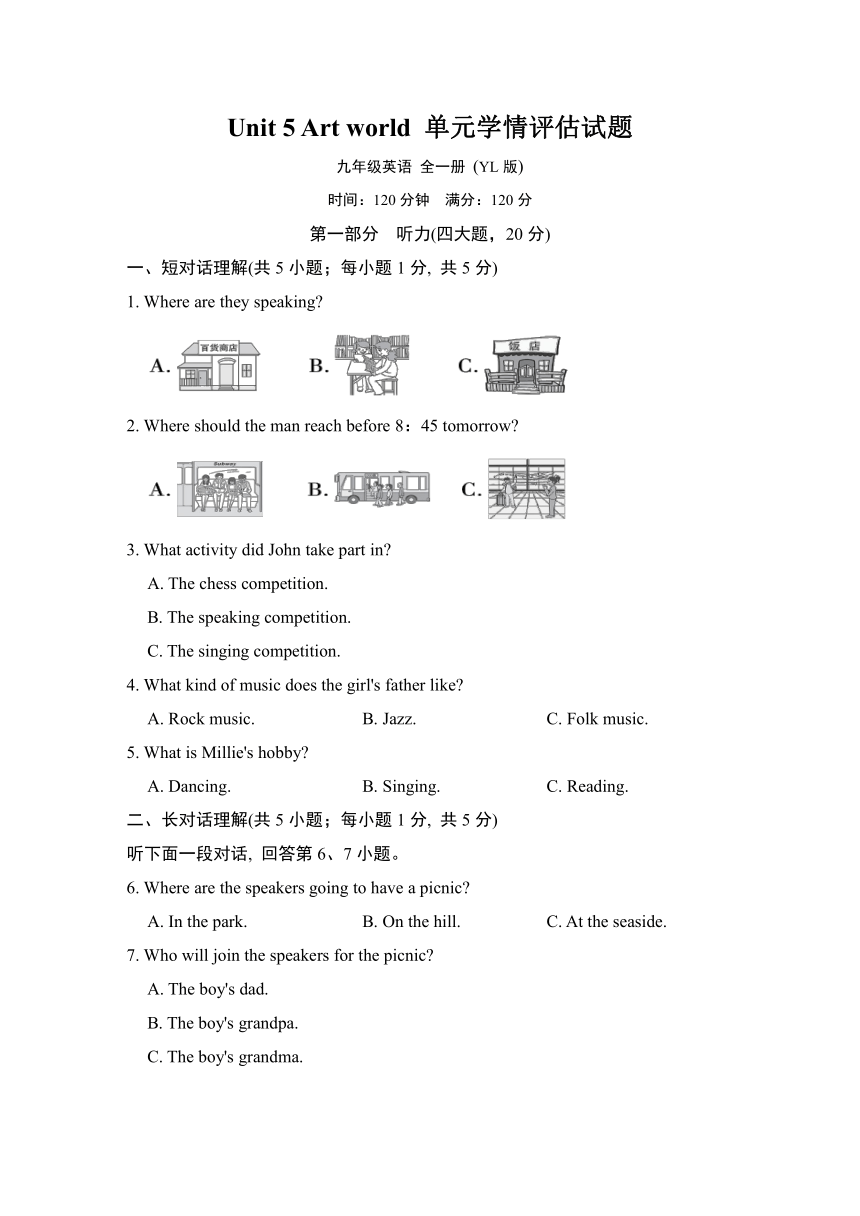 Unit 5 Art world 单元学情评估试题

九年级英语 全一册 (YL 版)

时间：120 分钟 满分：120 分

第一部分 听力(四大题，20 分)

一、短对话理解(共 5 小题；每小题 1 分, 共 5 分)

1. Where are they speaking?

A. 百货商店 B. C. 饭店

2. Where should the man reach before 8：45 tomorrow?

A. Subway B. C.

3. What activity did John take part in?

A. The chess competition.

B. The speaking competition.

C. The singing competition.

4. What kind of music does the girl's father like?

A. Rock music. B. Jazz. C. Folk music.

5. What is Millie's hobby?

A. Dancing. B. Singing. C. Reading.

二、长对话理解(共 5 小题；每小题 1 分, 共 5 分)

听下面一段对话, 回答第 6、7 小题。

6. Where are the speakers going to have a picnic?

A. In the park. B. On the hill. C. At the seaside.

7. Who will join the speakers for the picnic?

A. The boy's dad.

B. The boy's grandpa.

C. The boy's grandma.